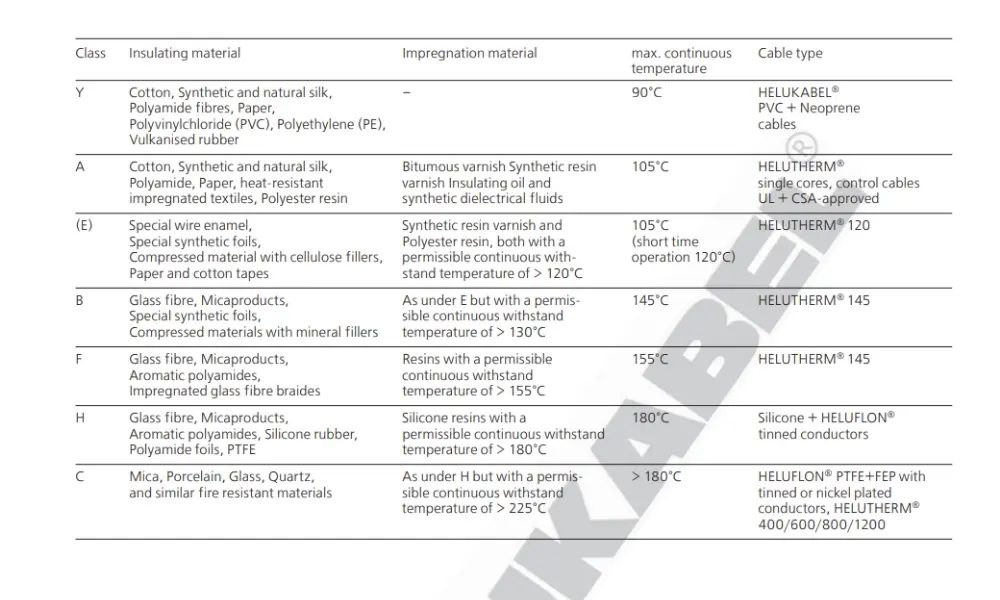 | Class | Insulating material | Impregnation material | max. continuous temperature | Cable type |
|---|---|---|---|---|
| Y | Cotton, Synthetic and natural silk, Polyamide fibres, Paper, Polyvinylchloride (PVC), Polyethylene (PE), Vulkanised rubber | – | 90°C | HELUKABEL® PVC + Neoprene cables |
| A | Cotton, Synthetic and natural silk, Polyamide, Paper, heat-resistant impregnated textiles, Polyester resin | Bitumous varnish Synthetic resin varnish Insulating oil and synthetic dielectrical fluids | 105°C | HELUTHERM® single cores, control cables UL + CSA-approved |
| (E) | Special wire enamel, Special synthetic foils, Compressed material with cellulose fillers, Paper and cotton tapes | Synthetic resin varnish and Polyester resin, both with a permissible continuous withstand temperature of > 120°C | 105°C (short time operation 120°C) | HELUTHERM® 120 |
| B | Glass fibre, Micaproducts, Special synthetic foils, Compressed materials with mineral fillers | As under E but with a permissible continuous withstand temperature of > 130°C | 145°C | HELUTHERM® 145 |
| F | Glass fibre, Micaproducts, Aromatic polyamides, Impregnated glass fibre braides | Resins with a permissible continuous withstand temperature of > 155°C | 155°C | HELUTHERM® 145 |
| H | Glass fibre, Micaproducts, Aromatic polyamides, Silicone rubber, Polyamide foils, PTFE | Silicone resins with a permissible continuous withstand temperature of > 180°C | 180°C | Silicone + HELUFLON® tinned conductors |
| C | Mica, Porcelain, Glass, Quartz, and similar fire resistant materials | As under H but with a permissible continuous withstand temperature of > 225°C | > 180°C | HELUFLON® PTFE+FEP with tinned or nickel plated conductors, HELUTHERM® 400/600/800/1200 |

HELUKABEL®